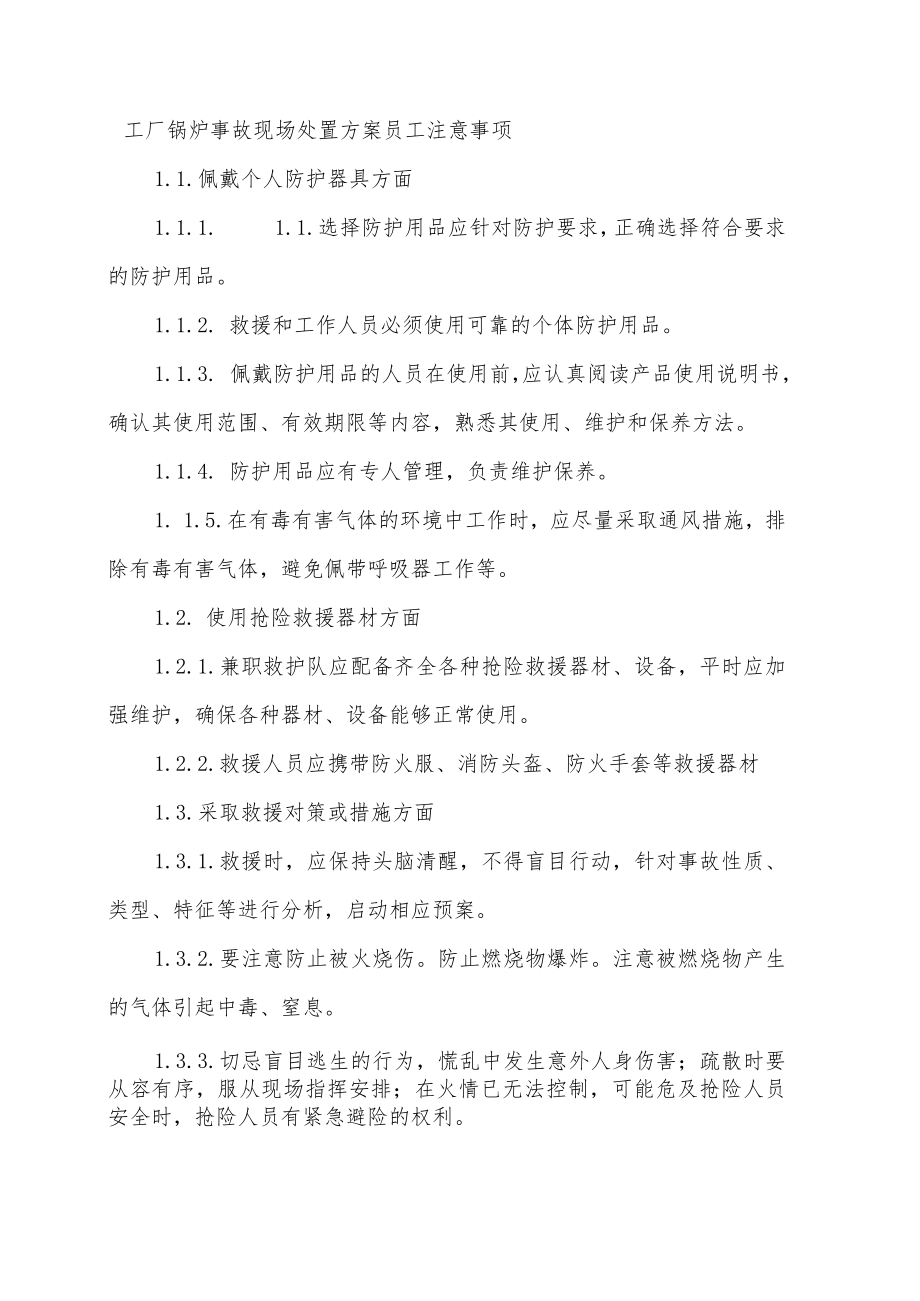 工厂锅炉事故现场处置方案员工注意事项

1.1.佩戴个人防护器具方面

1.1.1.　　1.1.选择防护用品应针对防护要求，正确选择符合要求的防护用品。

1.1.2. 救援和工作人员必须使用可靠的个体防护用品。

1.1.3. 佩戴防护用品的人员在使用前，应认真阅读产品使用说明书，确认其使用范围、有效期限等内容，熟悉其使用、维护和保养方法。

1.1.4. 防护用品应有专人管理，负责维护保养。

1. 1.5.在有毒有害气体的环境中工作时，应尽量采取通风措施，排除有毒有害气体，避免佩带呼吸器工作等。

1.2. 使用抢险救援器材方面

1.2.1.兼职救护队应配备齐全各种抢险救援器材、设备，平时应加强维护，确保各种器材、设备能够正常使用。

1.2.2.救援人员应携带防火服、消防头盔、防火手套等救援器材

1.3.采取救援对策或措施方面

1.3.1.救援时，应保持头脑清醒，不得盲目行动，针对事故性质、类型、特征等进行分析，启动相应预案。

1.3.2.要注意防止被火烧伤。防止燃烧物爆炸。注意被燃烧物产生的气体引起中毒、窒息。

1.3.3.切忌盲目逃生的行为，慌乱中发生意外人身伤害；疏散时要从容有序，服从现场指挥安排；在火情已无法控制，可能危及抢险人员安全时，抢险人员有紧急避险的权利。